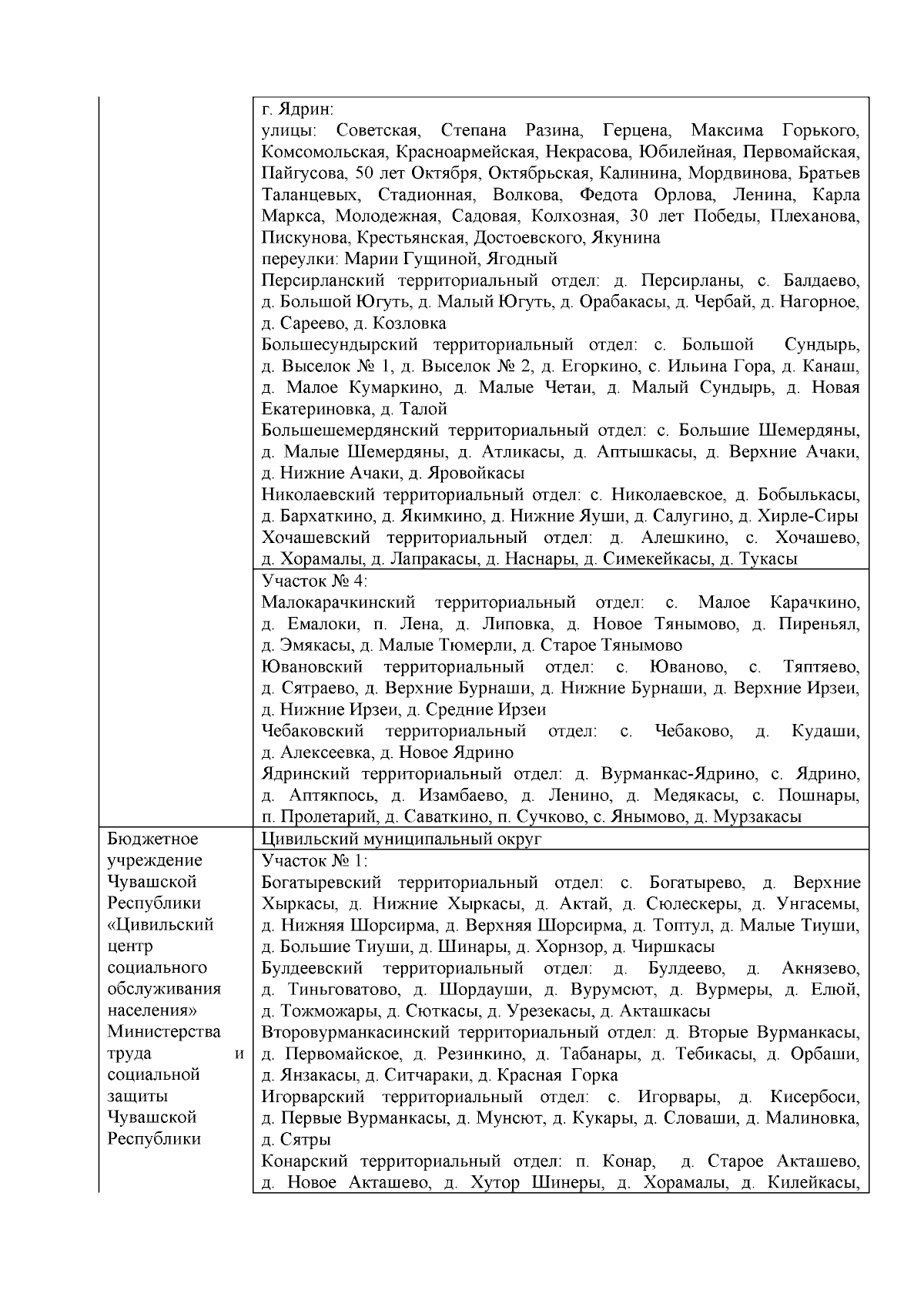 | | |
|---|---|
| | г. Ядрин: улицы: Советская, Степана Разина, Герцена, Максима Горького, Комсомольская, Красноармейская, Некрасова, Юбилейная, Первомайская, Пайгусова, 50 лет Октября, Октябрьская, Калинина, Мордвинова, Братьев Таланцевых, Стадионная, Волкова, Федота Орлова, Ленина, Карла Маркса, Молодежная, Садовая, Колхозная, 30 лет Победы, Плеханова, Пискунова, Крестьянская, Достоевского, Якунина переулки: Марии Гущиной, Ягодный Персирланский территориальный отдел: д. Персирланы, с. Балдаево, д. Большой Югуть, д. Малый Югуть, д. Орабакасы, д. Чербай, д. Нагорное, д. Сареево, д. Козловка Большесундырский территориальный отдел: с. Большой Сундырь, д. Выселок № 1, д. Выселок № 2, д. Егоркино, с. Ильина Гора, д. Канаш, д. Малое Кумаркино, д. Малые Четаи, д. Малый Сундырь, д. Новая Екатериновка, д. Талой Большешемердянский территориальный отдел: с. Большие Шемердяны, д. Малые Шемердяны, д. Атликасы, д. Аптышкасы, д. Верхние Ачаки, д. Нижние Ачаки, д. Яровойкасы Николаевский территориальный отдел: с. Николаевское, д. Бобылькасы, д. Бархаткино, д. Якимкино, д. Нижние Яуши, д. Салугино, д. Хирле-Сиры Хочашевский территориальный отдел: д. Алешкино, с. Хочашево, д. Хорамалы, д. Лапракасы, д. Наснары, д. Симекейкасы, д. Тукасы |
| | Участок № 4: Малокарачкинский территориальный отдел: с. Малое Карачкино, д. Емалоки, п. Лена, д. Липовка, д. Новое Тянымово, д. Пиреньял, д. Эмякасы, д. Малые Тюмерли, д. Старое Тянымово Ювановский территориальный отдел: с. Юваново, с. Тяптяево, д. Сятраево, д. Верхние Бурнаши, д. Нижние Бурнаши, д. Верхние Ирзеи, д. Нижние Ирзеи, д. Средние Ирзеи Чебаковский территориальный отдел: с. Чебаково, д. Кудаши, д. Алексеевка, д. Новое Ядрино Ядринский территориальный отдел: д. Вурманкас-Ядрино, с. Ядрино, д. Аптякпось, д. Изамбаево, д. Ленино, д. Медякасы, с. Пошнары, п. Пролетарий, д. Саваткино, п. Сучково, с. Янымово, д. Мурзакасы |
| Бюджетное учреждение Чувашской Республики «Цивильский центр социального обслуживания населения» Министерства труда и социальной защиты Чувашской Республики | Цивильский муниципальный округ |
| | Участок № 1: Богатыревский территориальный отдел: с. Богатырево, д. Верхние Хыркасы, д. Нижние Хыркасы, д. Актай, д. Сюлескеры, д. Унгасемы, д. Нижняя Шорсирма, д. Верхняя Шорсирма, д. Топтул, д. Малые Тиуши, д. Большие Тиуши, д. Шинары, д. Хорнзор, д. Чиршкасы Булдеевский территориальный отдел: д. Булдеево, д. Акнязево, д. Тиньговатово, д. Шордауши, д. Вурумсют, д. Вурмеры, д. Елюй, д. Тожможары, д. Сюткасы, д. Урезекасы, д. Акташкасы Второвурманкасинский территориальный отдел: д. Вторые Вурманкасы, д. Первомайское, д. Резинкино, д. Табанары, д. Тебикасы, д. Орбаши, д. Янзакасы, д. Ситчараки, д. Красная Горка Игорварский территориальный отдел: с. Игорвары, д. Кисербоси, д. Первые Вурманкасы, д. Мунсют, д. Кукары, д. Словаши, д. Малиновка, д. Сятры Конарский территориальный отдел: п. Конар, д. Старое Акташево, д. Новое Акташево, д. Хутор Шинеры, д. Хорамалы, д. Килейкасы, |